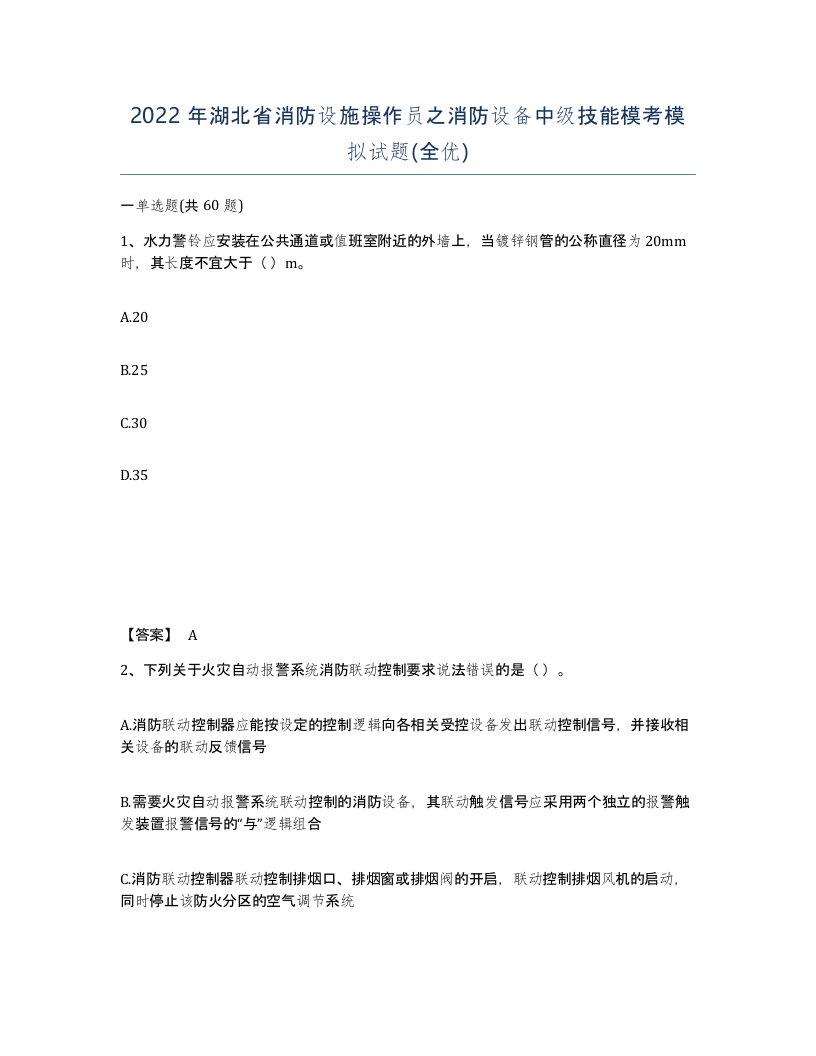 2022 年湖北省消防设施操作员之消防设备中级技能模考模拟试题(全优)

一单选题(共 60 题)

1、水力警铃应安装在公共通道或值班室附近的外墙上，当镀锌钢管的公称直径为 20mm 时，其长度不宜大于（ ）m。

A.20

B.25

C.30

D.35

【答案】 A

2、下列关于火灾自动报警系统消防联动控制要求说法错误的是（ ）。

A.消防联动控制器应能按设定的控制逻辑向各相关受控设备发出联动控制信号，并接收相关设备的联动反馈信号

B.需要火灾自动报警系统联动控制的消防设备，其联动触发信号应采用两个独立的报警触发装置报警信号的“与”逻辑组合

C.消防联动控制器联动控制排烟口、排烟窗或排烟阀的开启，联动控制排烟风机的启动，同时停止该防火分区的空气调节系统